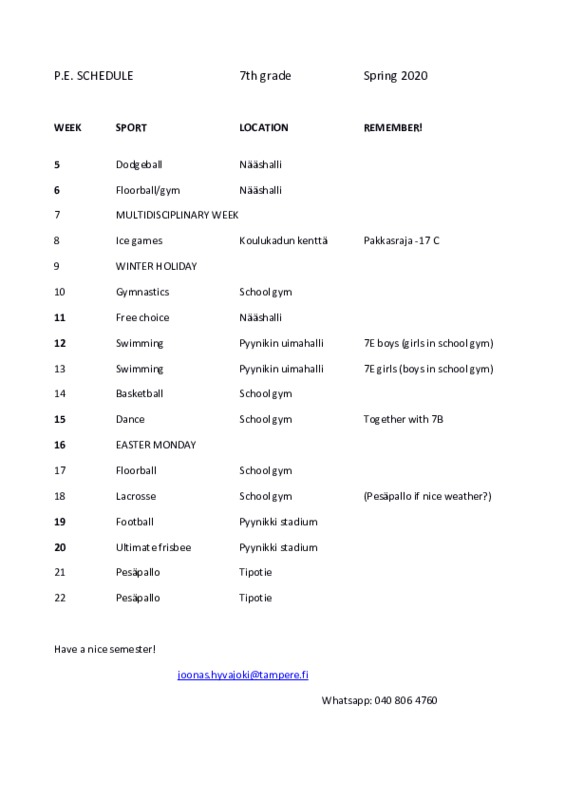 P.E. SCHEDULE 7th grade Spring 2020

| WEEK | SPORT | LOCATION | REMEMBER! |
|---|---|---|---|
| 5 | Dodgeball | Nääshalli | |
| 6 | Floorball/gym | Nääshalli | |
| 7 | MULTIDISCIPLINARY WEEK | | |
| 8 | Ice games | Koulukadun kenttä | Pakkasraja -17 C |
| 9 | WINTER HOLIDAY | | |
| 10 | Gymnastics | School gym | |
| 11 | Free choice | Nääshalli | |
| 12 | Swimming | Pyynikin uimahalli | 7E boys (girls in school gym) |
| 13 | Swimming | Pyynikin uimahalli | 7E girls (boys in school gym) |
| 14 | Basketball | School gym | |
| 15 | Dance | School gym | Together with 7B |
| 16 | EASTER MONDAY | | |
| 17 | Floorball | School gym | |
| 18 | Lacrosse | School gym | (Pesäpallo if nice weather?) |
| 19 | Football | Pyynikki stadium | |
| 20 | Ultimate frisbee | Pyynikki stadium | |
| 21 | Pesäpallo | Tipotie | |
| 22 | Pesäpallo | Tipotie | |

Have a nice semester!

joonas.hyvajoki@tampere.fi

Whatsapp: 040 806 4760